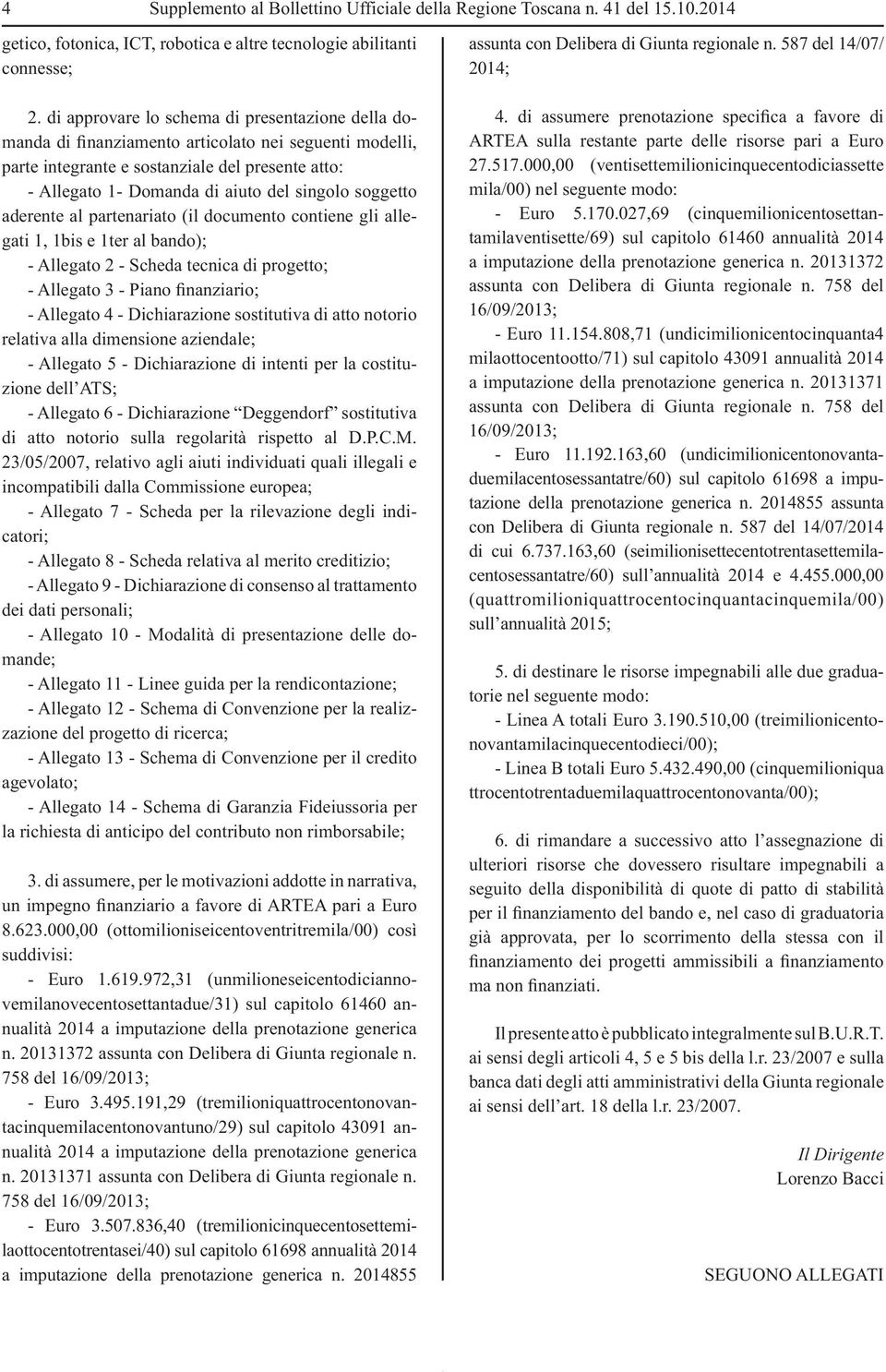 4 Supplemento al Bollettino Ufficiale della Regione Toscana n. 41 del 15.10.2014

getico, fotonica, ICT, robotica e altre tecnologie abilitanti connesse;

2. di approvare lo schema di presentazione della domanda di finanziamento articolato nei seguenti modelli, parte integrante e sostanziale del presente atto:
- Allegato 1- Domanda di aiuto del singolo soggetto aderente al partenariato (il documento contiene gli allegati 1, 1bis e 1ter al bando);
- Allegato 2 - Scheda tecnica di progetto;
- Allegato 3 - Piano finanziario;
- Allegato 4 - Dichiarazione sostitutiva di atto notorio relativa alla dimensione aziendale;
- Allegato 5 - Dichiarazione di intenti per la costituzione dell'ATS;
- Allegato 6 - Dichiarazione "Deggendorf" sostitutiva di atto notorio sulla regolarità rispetto al D.P.C.M. 23/05/2007, relativo agli aiuti individuati quali illegali e incompatibili dalla Commissione europea;
- Allegato 7 - Scheda per la rilevazione degli indicatori;
- Allegato 8 - Scheda relativa al merito creditizio;
- Allegato 9 - Dichiarazione di consenso al trattamento dei dati personali;
- Allegato 10 - Modalità di presentazione delle domande;
- Allegato 11 - Linee guida per la rendicontazione;
- Allegato 12 - Schema di Convenzione per la realizzazione del progetto di ricerca;
- Allegato 13 - Schema di Convenzione per il credito agevolato;
- Allegato 14 - Schema di Garanzia Fideiussoria per la richiesta di anticipo del contributo non rimborsabile;

3. di assumere, per le motivazioni addotte in narrativa, un impegno finanziario a favore di ARTEA pari a Euro 8.623.000,00 (ottomilioniseicentoventritremila/00) così suddivisi:
- Euro 1.619.972,31 (unmilioneseicentodiciannovemilanovecentosettantadue/31) sul capitolo 61460 annualità 2014 a imputazione della prenotazione generica n. 20131372 assunta con Delibera di Giunta regionale n. 758 del 16/09/2013;
- Euro 3.495.191,29 (tremilioniquattrocentonovantacinquemilacentonovantuno/29) sul capitolo 43091 annualità 2014 a imputazione della prenotazione generica n. 20131371 assunta con Delibera di Giunta regionale n. 758 del 16/09/2013;
- Euro 3.507.836,40 (tremilionicinquecentosettemilaottocentotrentasei/40) sul capitolo 61698 annualità 2014 a imputazione della prenotazione generica n. 2014855 assunta con Delibera di Giunta regionale n. 587 del 14/07/2014;

4. di assumere prenotazione specifica a favore di ARTEA sulla restante parte delle risorse pari a Euro 27.517.000,00 (ventisettemilionicinquecentodiciassette mila/00) nel seguente modo:
- Euro 5.170.027,69 (cinquemilionicentosettantamilaventisette/69) sul capitolo 61460 annualità 2014 a imputazione della prenotazione generica n. 20131372 assunta con Delibera di Giunta regionale n. 758 del 16/09/2013;
- Euro 11.154.808,71 (undicimilionicentocinquanta4 milaottocentootto/71) sul capitolo 43091 annualità 2014 a imputazione della prenotazione generica n. 20131371 assunta con Delibera di Giunta regionale n. 758 del 16/09/2013;
- Euro 11.192.163,60 (undicimilionicentonovantaduemilacentosessantatre/60) sul capitolo 61698 a imputazione della prenotazione generica n. 2014855 assunta con Delibera di Giunta regionale n. 587 del 14/07/2014 di cui 6.737.163,60 (seimilionisettecentotrentasettemilacentosessantatre/60) sull'annualità 2014 e 4.455.000,00 (quattromilioniquattrocentocinquantacinquemila/00) sull'annualità 2015;

5. di destinare le risorse impegnabili alle due graduatorie nel seguente modo:
- Linea A totali Euro 3.190.510,00 (treimilionicentonovantamilacinquecentodieci/00);
- Linea B totali Euro 5.432.490,00 (cinquemilioniqua ttrocentotrentaduemilaquattrocentonovanta/00);

6. di rimandare a successivo atto l'assegnazione di ulteriori risorse che dovessero risultare impegnabili a seguito della disponibilità di quote di patto di stabilità per il finanziamento del bando e, nel caso di graduatoria già approvata, per lo scorrimento della stessa con il finanziamento dei progetti ammissibili a finanziamento ma non finanziati.

Il presente atto è pubblicato integralmente sul B.U.R.T. ai sensi degli articoli 4, 5 e 5 bis della l.r. 23/2007 e sulla banca dati degli atti amministrativi della Giunta regionale ai sensi dell'art. 18 della l.r. 23/2007.

Il Dirigente
Lorenzo Bacci

SEGUONO ALLEGATI